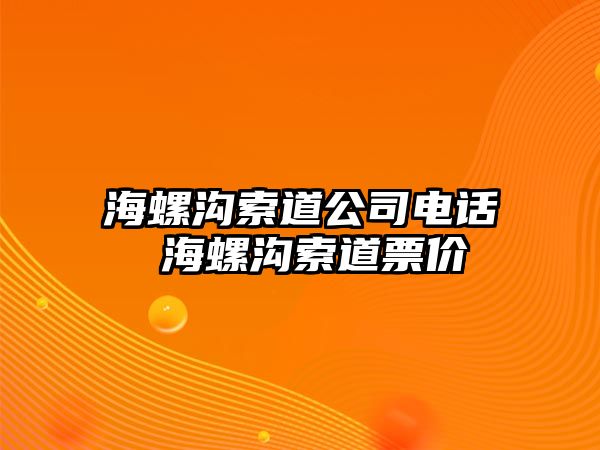 海螺沟索道公司电话
海螺沟索道票价